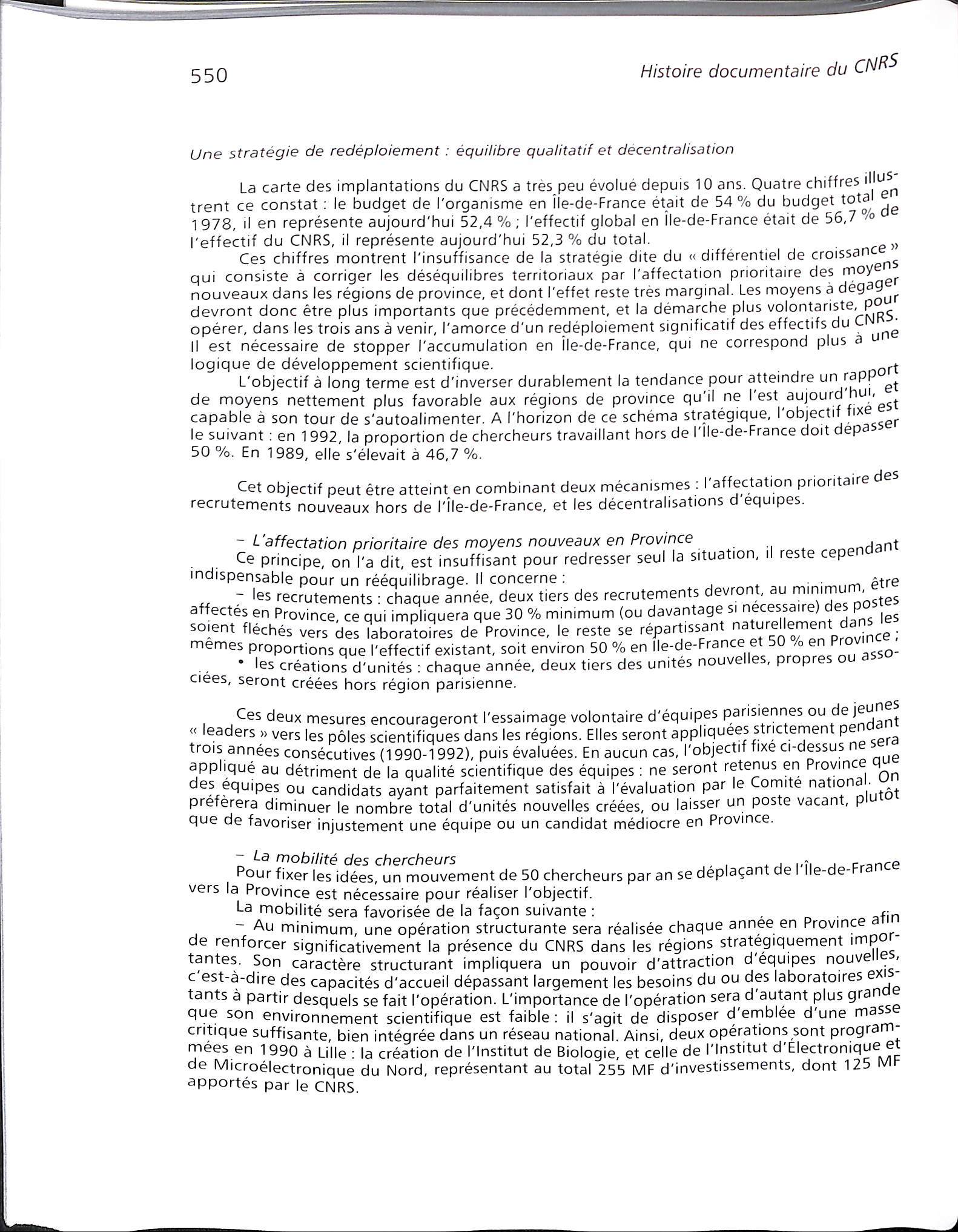 550 Histoire documentaire du CNRS

Une stratégie de redéploiement : équilibre qualitatif et décentralisation

La carte des implantations du CNRS a très peu évolué depuis 10 ans. Quatre chiffres illustrent ce constat : le budget de l'organisme en Île-de-France était de 54 % du budget total en 1978, il en représente aujourd'hui 52,4 % ; l'effectif global en Île-de-France était de 56,7 % de l'effectif du CNRS, il représente aujourd'hui 52,3 % du total.

Ces chiffres montrent l'insuffisance de la stratégie dite du « différentiel de croissance » qui consiste à corriger les déséquilibres territoriaux par l'affectation prioritaire des moyens nouveaux dans les régions de province, et dont l'effet reste très marginal. Les moyens à dégager devront donc être plus importants que précédemment, et la démarche plus volontariste, pour opérer, dans les trois ans à venir, l'amorce d'un redéploiement significatif des effectifs du CNRS. Il est nécessaire de stopper l'accumulation en Île-de-France, qui ne correspond plus à une logique de développement scientifique.

L'objectif à long terme est d'inverser durablement la tendance pour atteindre un rapport de moyens nettement plus favorable aux régions de province qu'il ne l'est aujourd'hui, et capable à son tour de s'autoalimenter. A l'horizon de ce schéma stratégique, l'objectif fixé est le suivant : en 1992, la proportion de chercheurs travaillant hors de l'Île-de-France doit dépasser 50 %. En 1989, elle s'élevait à 46,7 %.

Cet objectif peut être atteint en combinant deux mécanismes : l'affectation prioritaire des recrutements nouveaux hors de l'Île-de-France, et les décentralisations d'équipes.

– L'affectation prioritaire des moyens nouveaux en Province
Ce principe, on l'a dit, est insuffisant pour redresser seul la situation, il reste cependant indispensable pour un rééquilibrage. Il concerne :
– les recrutements : chaque année, deux tiers des recrutements devront, au minimum, être affectés en Province, ce qui impliquera que 30 % minimum (ou davantage si nécessaire) des postes soient fléchés vers des laboratoires de Province, le reste se répartissant naturellement dans les mêmes proportions que l'effectif existant, soit environ 50 % en Île-de-France et 50 % en Province ;
• les créations d'unités : chaque année, deux tiers des unités nouvelles, propres ou associées, seront créées hors région parisienne.

Ces deux mesures encourageront l'essaimage volontaire d'équipes parisiennes ou de jeunes « leaders » vers les pôles scientifiques dans les régions. Elles seront appliquées strictement pendant trois années consécutives (1990-1992), puis évaluées. En aucun cas, l'objectif fixé ci-dessus ne sera appliqué au détriment de la qualité scientifique des équipes : ne seront retenus en Province que des équipes ou candidats ayant parfaitement satisfait à l'évaluation par le Comité national. On préfèrera diminuer le nombre total d'unités nouvelles créées, ou laisser un poste vacant, plutôt que de favoriser injustement une équipe ou un candidat médiocre en Province.

– La mobilité des chercheurs
Pour fixer les idées, un mouvement de 50 chercheurs par an se déplaçant de l'Île-de-France vers la Province est nécessaire pour réaliser l'objectif.
La mobilité sera favorisée de la façon suivante :
– Au minimum, une opération structurante sera réalisée chaque année en Province afin de renforcer significativement la présence du CNRS dans les régions stratégiquement importantes. Son caractère structurant impliquera un pouvoir d'attraction d'équipes nouvelles, c'est-à-dire des capacités d'accueil dépassant largement les besoins du ou des laboratoires existants à partir desquels se fait l'opération. L'importance de l'opération sera d'autant plus grande que son environnement scientifique est faible : il s'agit de disposer d'emblée d'une masse critique suffisante, bien intégrée dans un réseau national. Ainsi, deux opérations sont programmées en 1990 à Lille : la création de l'Institut de Biologie, et celle de l'Institut d'Électronique et de Microélectronique du Nord, représentant au total 255 MF d'investissements, dont 125 MF apportés par le CNRS.